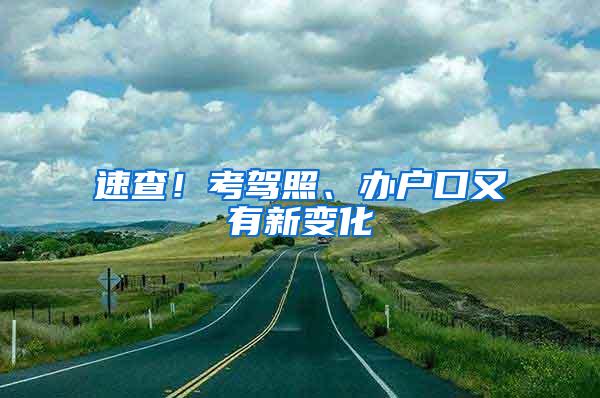 速查！考驾照、办户口又有新变化